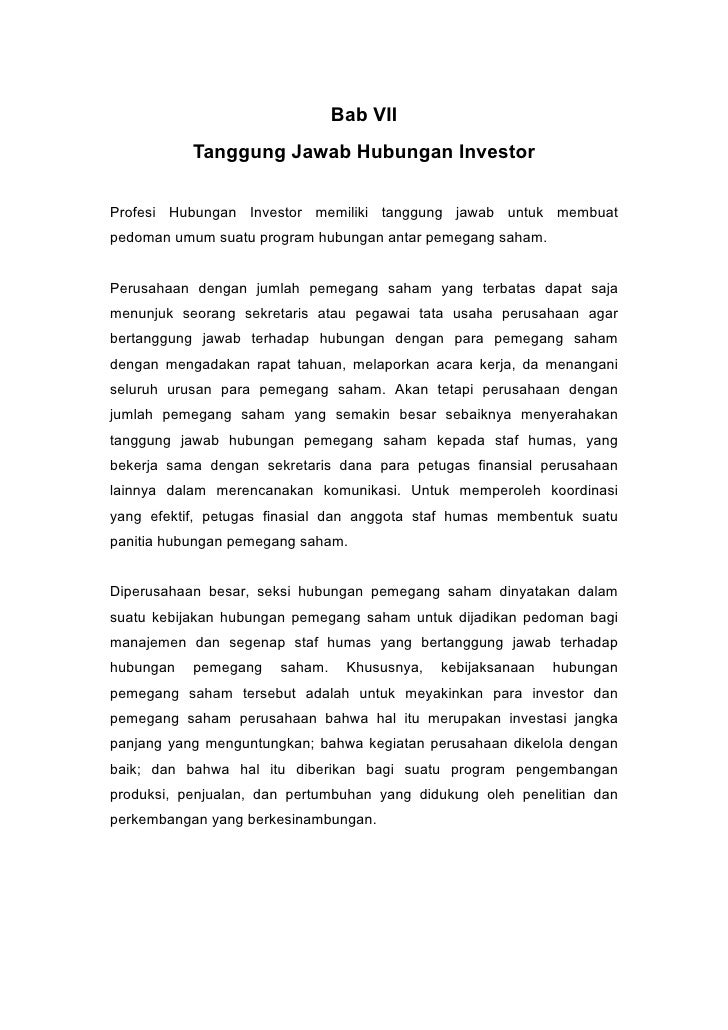 Bab VII

Tanggung Jawab Hubungan Investor

Profesi Hubungan Investor memiliki tanggung jawab untuk membuat pedoman umum suatu program hubungan antar pemegang saham.

Perusahaan dengan jumlah pemegang saham yang terbatas dapat saja menunjuk seorang sekretaris atau pegawai tata usaha perusahaan agar bertanggung jawab terhadap hubungan dengan para pemegang saham dengan mengadakan rapat tahuan, melaporkan acara kerja, da menangani seluruh urusan para pemegang saham. Akan tetapi perusahaan dengan jumlah pemegang saham yang semakin besar sebaiknya menyerahakan tanggung jawab hubungan pemegang saham kepada staf humas, yang bekerja sama dengan sekretaris dana para petugas finansial perusahaan lainnya dalam merencanakan komunikasi. Untuk memperoleh koordinasi yang efektif, petugas finasial dan anggota staf humas membentuk suatu panitia hubungan pemegang saham.

Diperusahaan besar, seksi hubungan pemegang saham dinyatakan dalam suatu kebijakan hubungan pemegang saham untuk dijadikan pedoman bagi manajemen dan segenap staf humas yang bertanggung jawab terhadap hubungan pemegang saham. Khususnya, kebijaksanaan hubungan pemegang saham tersebut adalah untuk meyakinkan para investor dan pemegang saham perusahaan bahwa hal itu merupakan investasi jangka panjang yang menguntungkan; bahwa kegiatan perusahaan dikelola dengan baik; dan bahwa hal itu diberikan bagi suatu program pengembangan produksi, penjualan, dan pertumbuhan yang didukung oleh penelitian dan perkembangan yang berkesinambungan.